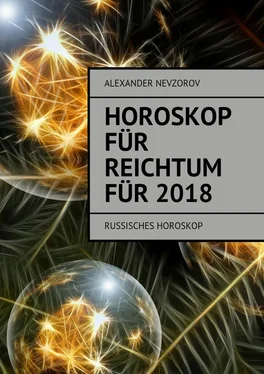 ALEXANDER NEVZOROV

HOROSKOP FÜR REICHTUM FÜR 2018

RUSSISCHES HOROSKOP